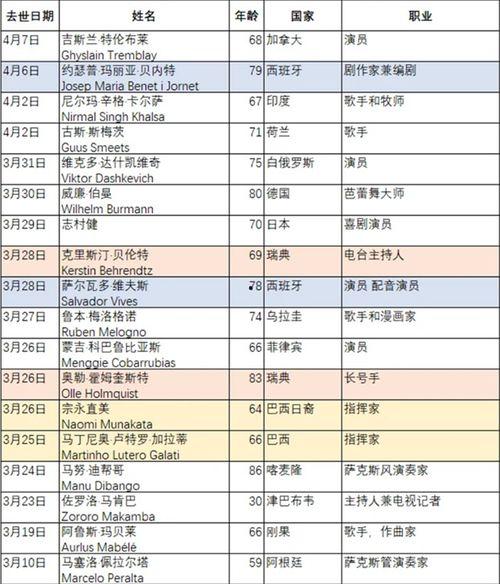 | 去世日期 | 姓名 | 年龄 | 国家 | 职业 |
|---|---|---|---|---|
| 4月7日 | 吉斯兰·特伦布莱 Ghyslain Tremblay | 68 | 加拿大 | 演员 |
| 4月6日 | 约瑟普·玛丽亚·贝内特 Josep Maria Benet i Jornet | 79 | 西班牙 | 剧作家兼编剧 |
| 4月2日 | 尼尔玛·辛格·卡尔萨 Nirmal Singh Khalsa | 67 | 印度 | 歌手和牧师 |
| 4月2日 | 古斯·斯梅茨 Guus Smeets | 71 | 荷兰 | 歌手 |
| 3月31日 | 维克多·达什凯维奇 Viktor Dashkevich | 75 | 白俄罗斯 | 演员 |
| 3月30日 | 威廉·伯曼 Wilhelm Burmann | 80 | 德国 | 芭蕾舞大师 |
| 3月29日 | 志村健 | 70 | 日本 | 喜剧演员 |
| 3月28日 | 克里斯汀·贝伦特 Kerstin Behrendtz | 69 | 瑞典 | 电台主持人 |
| 3月28日 | 萨尔瓦多·维夫斯 Salvador Vives | 78 | 西班牙 | 演员 配音演员 |
| 3月27日 | 鲁本·梅洛格诺 Ruben Melogno | 74 | 乌拉圭 | 歌手和漫画家 |
| 3月26日 | 蒙吉·科巴鲁比亚斯 Menggie Cobarrubias | 66 | 菲律宾 | 演员 |
| 3月26日 | 奥勒·霍姆奎斯特 Olle Holmquist | 83 | 瑞典 | 长号手 |
| 3月26日 | 宗永直美 Naomi Munakata | 64 | 巴西日裔 | 指挥家 |
| 3月25日 | 马丁尼奥·卢特罗·加拉蒂 Martinho Lutero Galati | 66 | 巴西 | 指挥家 |
| 3月24日 | 马努·迪帮哥 Manu Dibango | 86 | 喀麦隆 | 萨克斯风演奏家 |
| 3月23日 | 佐罗洛·马肯巴 Zororo Makamba | 30 | 津巴布韦 | 主持人兼电视记者 |
| 3月19日 | 阿鲁斯·玛贝莱 Aurlus Mabélé | 66 | 刚果 | 歌手，作曲家 |
| 3月10日 | 马塞洛·佩拉尔塔 Marcelo Peralta | 59 | 阿根廷 | 萨克斯管演奏家 |